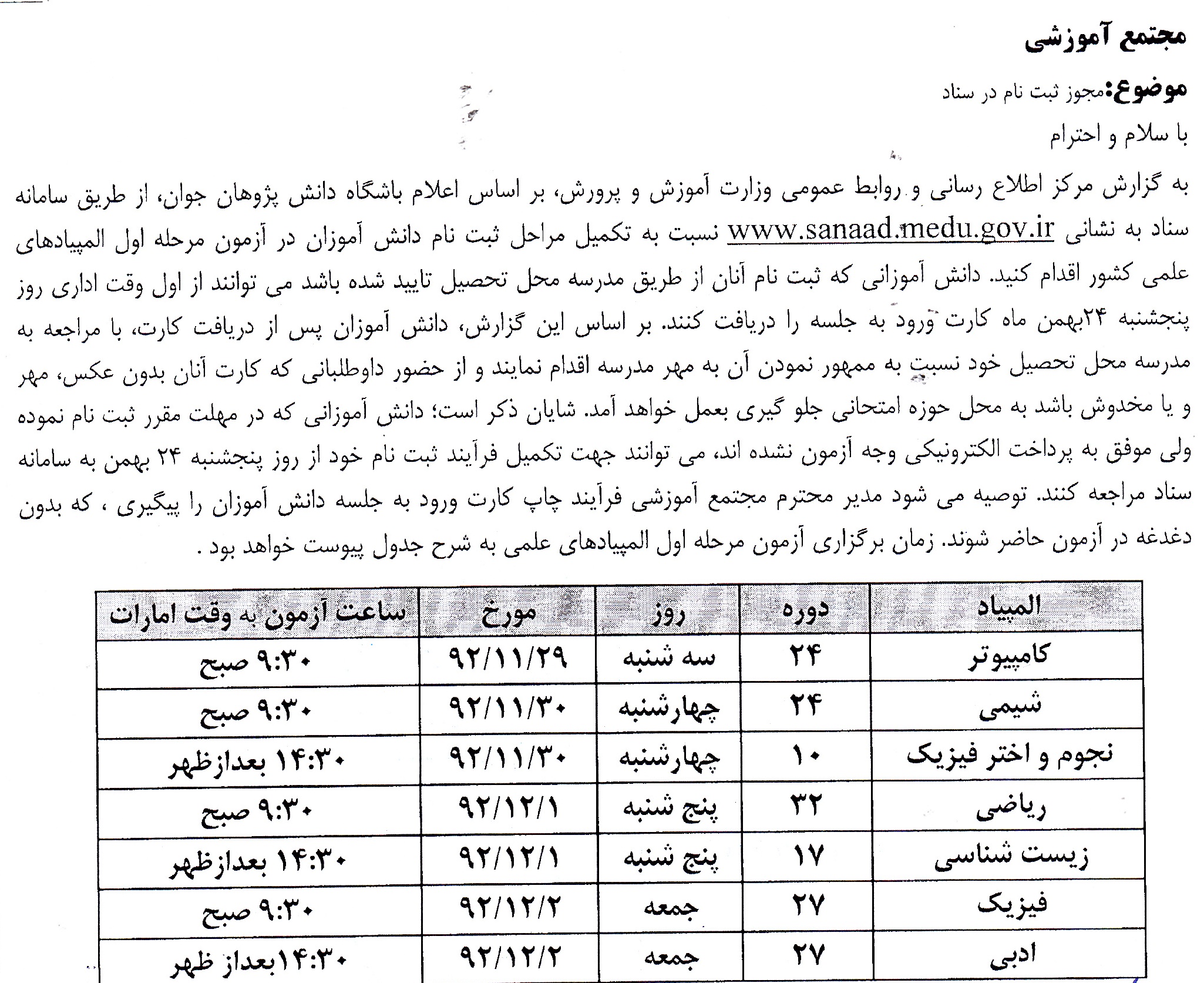 مجتمع آموزشی

موضوع:مجوز ثبت نام در سناد

با سلام و احترام

به گزارش مرکز اطلاع رسانی و روابط عمومی وزارت آموزش و پرورش، بر اساس اعلام باشگاه دانش پژوهان جوان، از طریق سامانه سناد به نشانی www.sanaad.medu.gov.ir نسبت به تکمیل مراحل ثبت نام دانش آموزان در آزمون مرحله اول المپیادهای علمی کشور اقدام کنید. دانش آموزانی که ثبت نام آنان از طریق مدرسه محل تحصیل تایید شده باشد می توانند از اول وقت اداری روز پنجشنبه ۲۴بهمن ماه کارت ورود به جلسه را دریافت کنند. بر اساس این گزارش، دانش آموزان پس از دریافت کارت، با مراجعه به مدرسه محل تحصیل خود نسبت به ممهور نمودن آن به مهر مدرسه اقدام نمایند و از حضور داوطلبانی که کارت آنان بدون عکس، مهر و یا مخدوش باشد به محل حوزه امتحانی جلو گیری بعمل خواهد آمد. شایان ذکر است؛ دانش آموزانی که در مهلت مقرر ثبت نام نموده ولی موفق به پرداخت الکترونیکی وجه آزمون نشده اند، می توانند جهت تکمیل فرآیند ثبت نام خود از روز پنجشنبه ۲۴ بهمن به سامانه سناد مراجعه کنند. توصیه می شود مدیر محترم مجتمع آموزشی فرآیند چاپ کارت ورود به جلسه دانش آموزان را پیگیری ، که بدون دغدغه در آزمون حاضر شوند. زمان برگزاری آزمون مرحله اول المپیادهای علمی به شرح جدول پیوست خواهد بود .

| المپیاد | دوره | روز | مورخ | ساعت آزمون به وقت امارات |
|---|---|---|---|---|
| کامپیوتر | ۲۴ | سه شنبه | ۹۲/۱۱/۲۹ | ۹:۳۰ صبح |
| شیمی | ۲۴ | چهارشنبه | ۹۲/۱۱/۳۰ | ۹:۳۰ صبح |
| نجوم و اختر فیزیک | ۱۰ | چهارشنبه | ۹۲/۱۱/۳۰ | ۱۴:۳۰ بعدازظهر |
| ریاضی | ۳۲ | پنج شنبه | ۹۲/۱۲/۱ | ۹:۳۰ صبح |
| زیست شناسی | ۱۷ | پنج شنبه | ۹۲/۱۲/۱ | ۱۴:۳۰ بعدازظهر |
| فیزیک | ۲۷ | جمعه | ۹۲/۱۲/۲ | ۹:۳۰ صبح |
| ادبی | ۲۷ | جمعه | ۹۲/۱۲/۲ | ۱۴:۳۰بعداز ظهر |